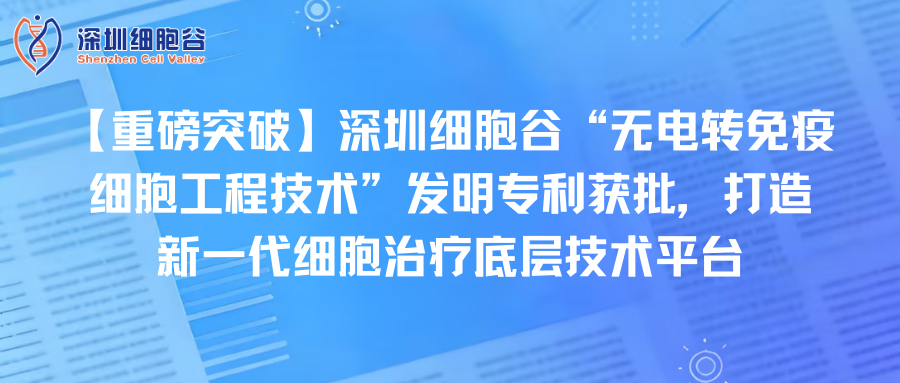 深圳细胞谷
Shenzhen Cell Valley

【重磅突破】深圳细胞谷“无电转免疫细胞工程技术”发明专利获批，打造新一代细胞治疗底层技术平台